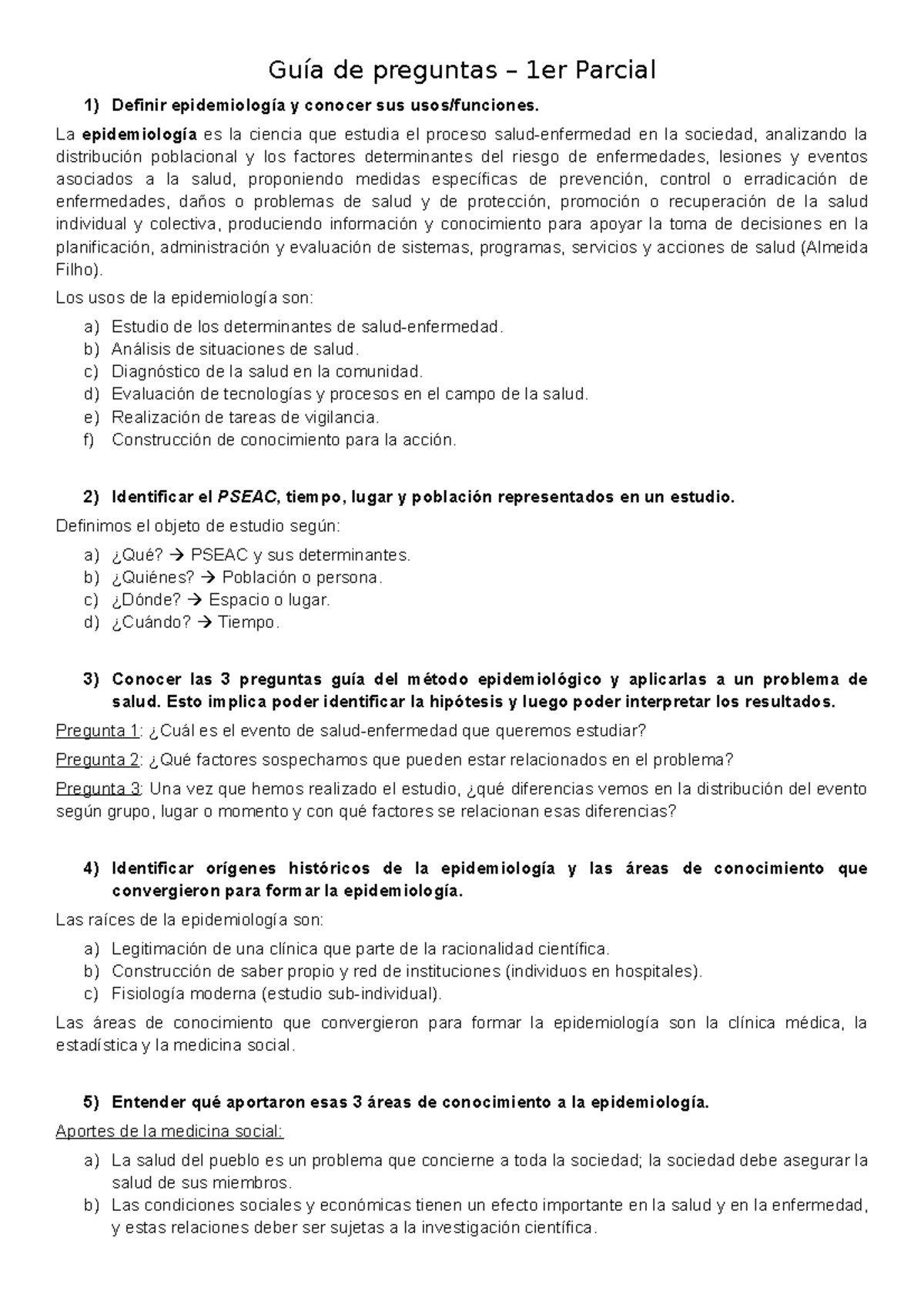 Guía de preguntas – 1er Parcial

1) Definir epidemiología y conocer sus usos/funciones.

La epidemiología es la ciencia que estudia el proceso salud-enfermedad en la sociedad, analizando la distribución poblacional y los factores determinantes del riesgo de enfermedades, lesiones y eventos asociados a la salud, proponiendo medidas específicas de prevención, control o erradicación de enfermedades, daños o problemas de salud y de protección, promoción o recuperación de la salud individual y colectiva, produciendo información y conocimiento para apoyar la toma de decisiones en la planificación, administración y evaluación de sistemas, programas, servicios y acciones de salud (Almeida Filho).

Los usos de la epidemiología son:

a) Estudio de los determinantes de salud-enfermedad.
b) Análisis de situaciones de salud.
c) Diagnóstico de la salud en la comunidad.
d) Evaluación de tecnologías y procesos en el campo de la salud.
e) Realización de tareas de vigilancia.
f) Construcción de conocimiento para la acción.

2) Identificar el PSEAC, tiempo, lugar y población representados en un estudio.

Definimos el objeto de estudio según:

a) ¿Qué? → PSEAC y sus determinantes.
b) ¿Quiénes? → Población o persona.
c) ¿Dónde? → Espacio o lugar.
d) ¿Cuándo? → Tiempo.

3) Conocer las 3 preguntas guía del método epidemiológico y aplicarlas a un problema de salud. Esto implica poder identificar la hipótesis y luego poder interpretar los resultados.

Pregunta 1: ¿Cuál es el evento de salud-enfermedad que queremos estudiar?

Pregunta 2: ¿Qué factores sospechamos que pueden estar relacionados en el problema?

Pregunta 3: Una vez que hemos realizado el estudio, ¿qué diferencias vemos en la distribución del evento según grupo, lugar o momento y con qué factores se relacionan esas diferencias?

4) Identificar orígenes históricos de la epidemiología y las áreas de conocimiento que convergieron para formar la epidemiología.

Las raíces de la epidemiología son:

a) Legitimación de una clínica que parte de la racionalidad científica.
b) Construcción de saber propio y red de instituciones (individuos en hospitales).
c) Fisiología moderna (estudio sub-individual).

Las áreas de conocimiento que convergieron para formar la epidemiología son la clínica médica, la estadística y la medicina social.

5) Entender qué aportaron esas 3 áreas de conocimiento a la epidemiología.

Aportes de la medicina social:

a) La salud del pueblo es un problema que concierne a toda la sociedad; la sociedad debe asegurar la salud de sus miembros.
b) Las condiciones sociales y económicas tienen un efecto importante en la salud y en la enfermedad, y estas relaciones deber ser sujetas a la investigación científica.